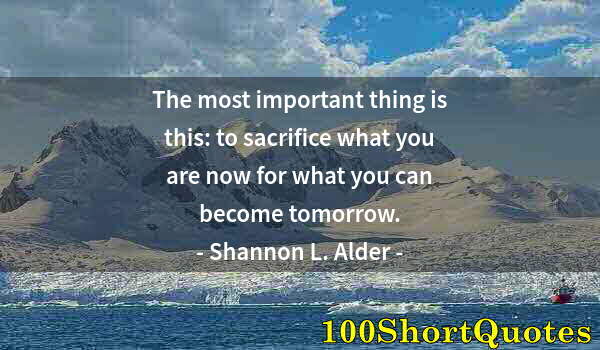 The most important thing is this: to sacrifice what you are now for what you can become tomorrow.

- Shannon L. Alder -

100ShortQuotes